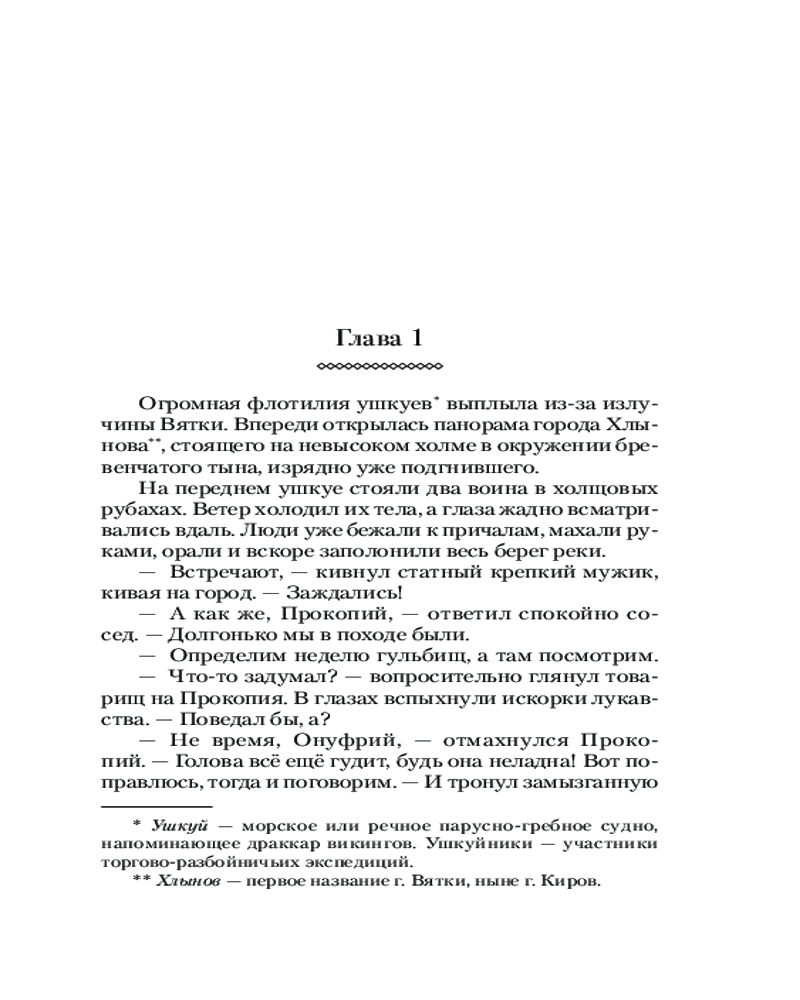 Глава 1

Огромная флотилия ушкуев* выплыла из-за излучины Вятки. Впереди открылась панорама города Хлынова**, стоящего на невысоком холме в окружении бревенчатого тына, изрядно уже подгнившего.

На переднем ушкуе стояли два воина в холщовых рубахах. Ветер холодил их тела, а глаза жадно всматривались вдаль. Люди уже бежали к причалам, махали руками, орали и вскоре заполонили весь берег реки.

— Встречают, — кивнул статный крепкий мужик, кивая на город. — Заждались!

— А как же, Прокопий, — ответил спокойно сосед. — Долгонько мы в походе были.

— Определим неделю гульбищ, а там посмотрим.

— Что-то задумал? — вопросительно глянул товарищ на Прокопия. В глазах вспыхнули искорки лукавства. — Поведал бы, а?

— Не время, Онуфрий, — отмахнулся Прокопий. — Голова всё ещё гудит, будь она неладна! Вот поправлюсь, тогда и поговорим. — И тронул замызганную

* Ушкуй — морское или речное парусно-гребное судно, напоминающее драккар викингов. Ушкуйники — участники торгово-разбойничьих экспедиций.

** Хлынов — первое название г. Вятки, ныне г. Киров.